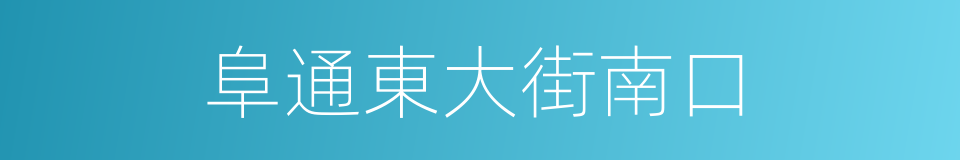 阜通東大街南口